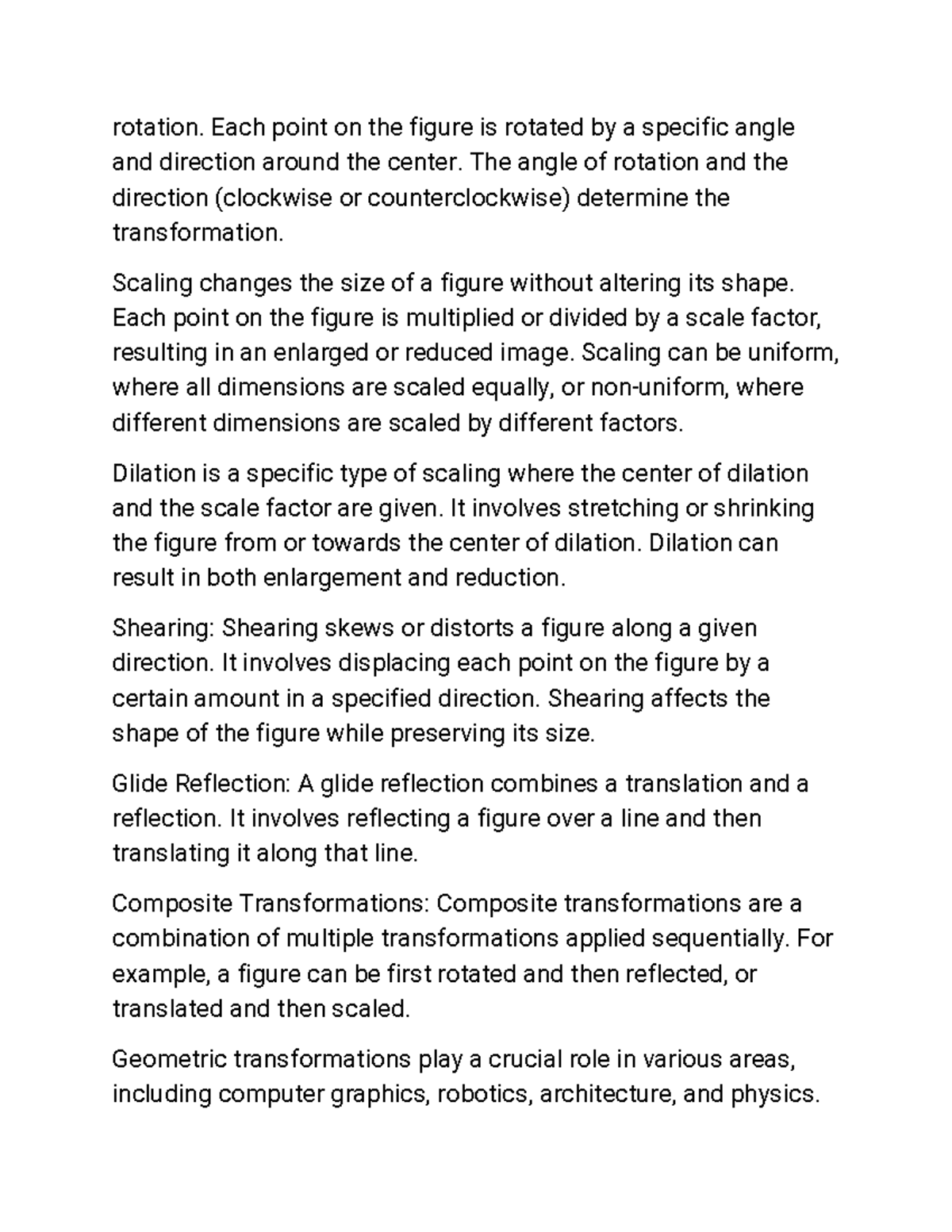 rotation. Each point on the figure is rotated by a specific angle and direction around the center. The angle of rotation and the direction (clockwise or counterclockwise) determine the transformation.

Scaling changes the size of a figure without altering its shape. Each point on the figure is multiplied or divided by a scale factor, resulting in an enlarged or reduced image. Scaling can be uniform, where all dimensions are scaled equally, or non-uniform, where different dimensions are scaled by different factors.

Dilation is a specific type of scaling where the center of dilation and the scale factor are given. It involves stretching or shrinking the figure from or towards the center of dilation. Dilation can result in both enlargement and reduction.

Shearing: Shearing skews or distorts a figure along a given direction. It involves displacing each point on the figure by a certain amount in a specified direction. Shearing affects the shape of the figure while preserving its size.

Glide Reflection: A glide reflection combines a translation and a reflection. It involves reflecting a figure over a line and then translating it along that line.

Composite Transformations: Composite transformations are a combination of multiple transformations applied sequentially. For example, a figure can be first rotated and then reflected, or translated and then scaled.

Geometric transformations play a crucial role in various areas, including computer graphics, robotics, architecture, and physics.